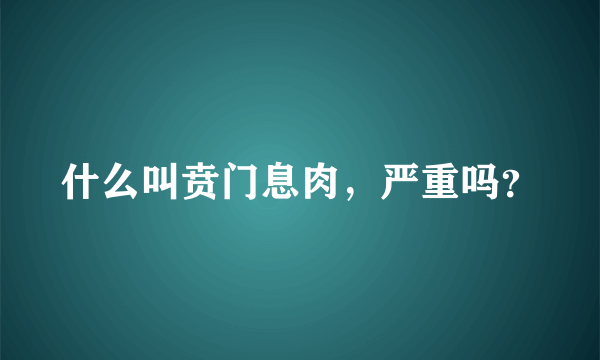 什么叫贲门息肉，严重吗?